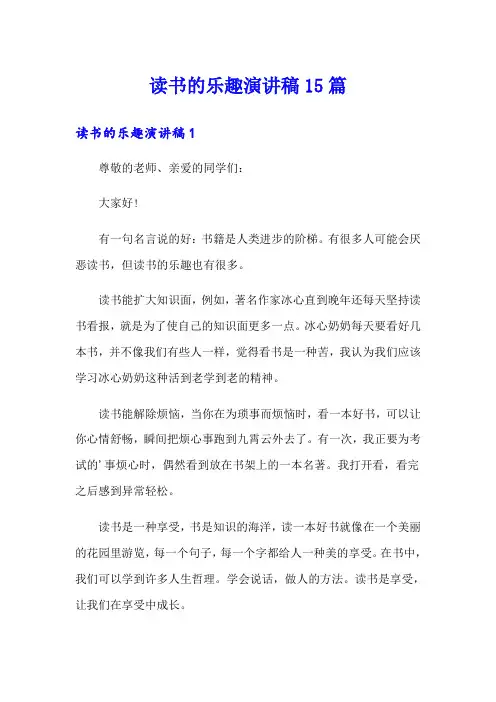 读书的乐趣演讲稿15篇

读书的乐趣演讲稿1

尊敬的老师、亲爱的同学们：

大家好！

有一句名言说的好：书籍是人类进步的阶梯。有很多人可能会厌恶读书，但读书的乐趣也有很多。

读书能扩大知识面，例如，著名作家冰心直到晚年还每天坚持读书看报，就是为了使自己的知识面更多一点。冰心奶奶每天要看好几本书，并不像我们有些人一样，觉得看书是一种苦，我认为我们应该学习冰心奶奶这种活到老学到老的精神。

读书能解除烦恼，当你在为琐事而烦恼时，看一本好书，可以让你心情舒畅，瞬间把烦心事跑到九霄云外去了。有一次，我正要为考试的’事烦心时，偶然看到放在书架上的一本名著。我打开看，看完之后感到异常轻松。

读书是一种享受，书是知识的海洋，读一本好书就像在一个美丽的花园里游览，每一个句子，每一个字都给人一种美的享受。在书中，我们可以学到许多人生哲理。学会说话，做人的方法。读书是享受，让我们在享受中成长。